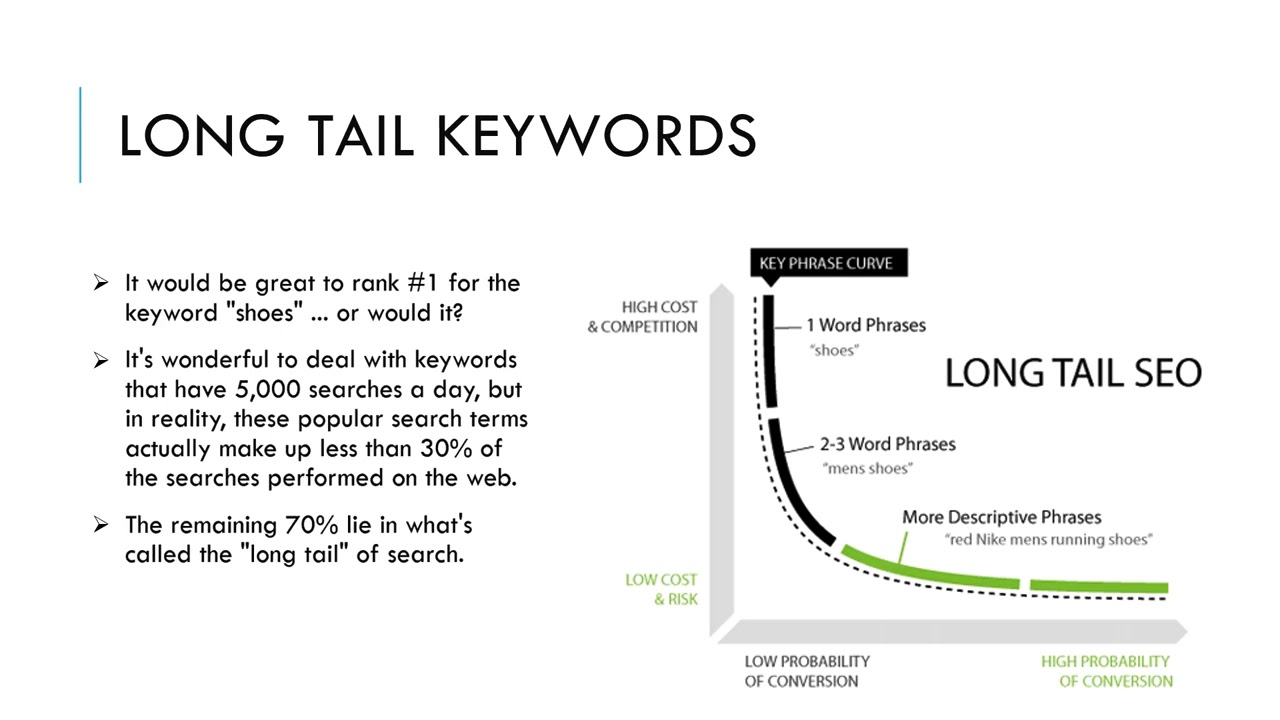 LONG TAIL KEYWORDS

➢ It would be great to rank #1 for the keyword "shoes" ... or would it?

➢ It's wonderful to deal with keywords that have 5,000 searches a day, but in reality, these popular search terms actually make up less than 30% of the searches performed on the web.

➢ The remaining 70% lie in what's called the "long tail" of search.

KEY PHRASE CURVE

HIGH COST & COMPETITION

1 Word Phrases
"shoes"

LONG TAIL SEO

2-3 Word Phrases
"mens shoes"

More Descriptive Phrases
"red Nike mens running shoes"

LOW COST & RISK

LOW PROBABILITY OF CONVERSION

HIGH PROBABILITY OF CONVERSION